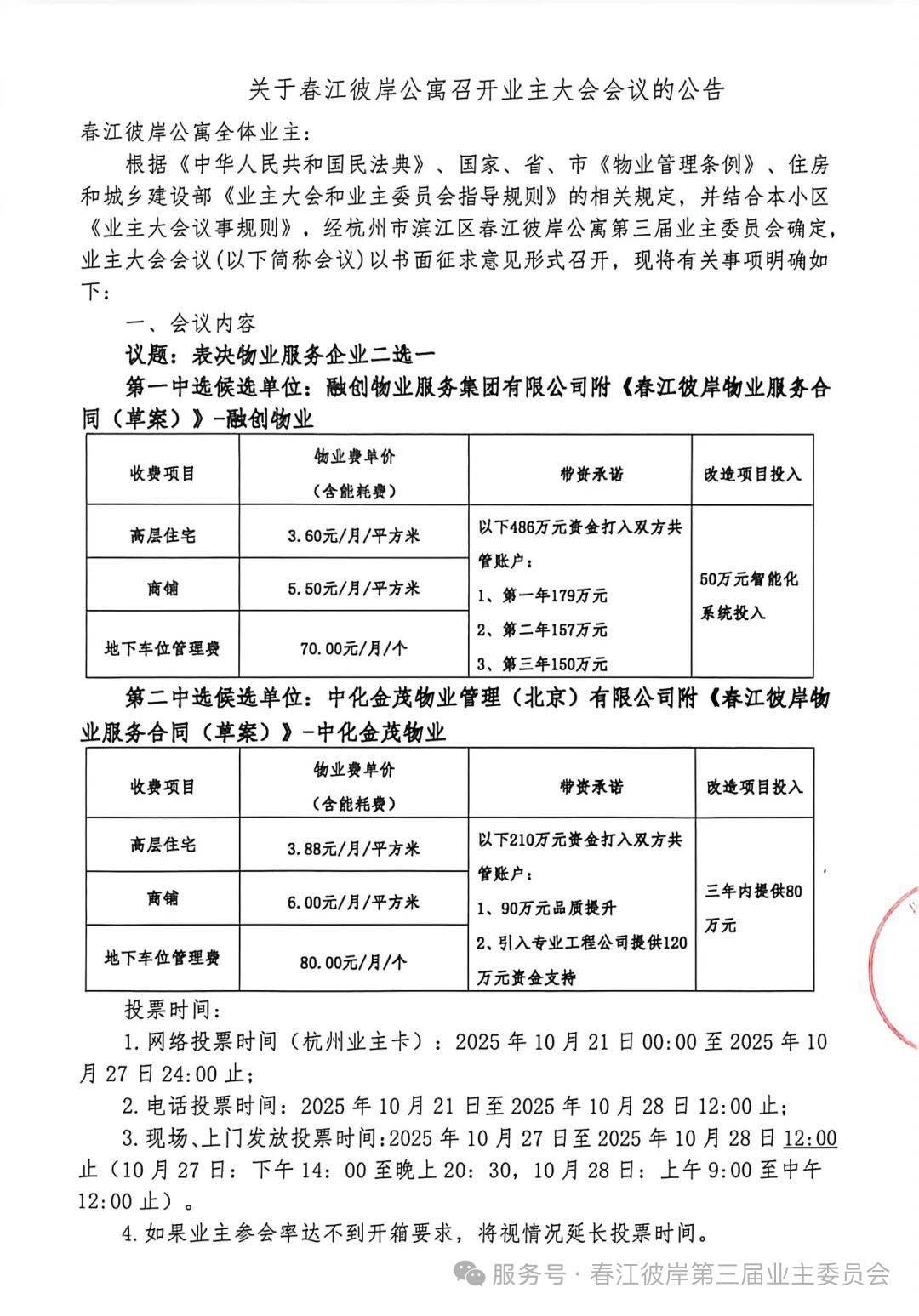 关于春江彼岸公寓召开业主大会会议的公告

春江彼岸公寓全体业主：

根据《中华人民共和国民法典》、国家、省、市《物业管理条例》、住房和城乡建设部《业主大会和业主委员会指导规则》的相关规定，并结合本小区《业主大会议事规则》，经杭州市滨江区春江彼岸公寓第三届业主委员会确定，业主大会会议(以下简称会议)以书面征求意见形式召开，现将有关事项明确如下：

一、会议内容

议题：表决物业服务企业二选一

第一中选候选单位：融创物业服务集团有限公司附《春江彼岸物业服务合同（草案）》-融创物业

| 收费项目 | 物业费单价（含能耗费） | 带资承诺 | 改造项目投入 |
|---|---|---|---|
| 高层住宅 | 3.60元/月/平方米 | 以下486万元资金打入双方共管账户：1、第一年179万元 2、第二年157万元 3、第三年150万元 | 50万元智能化系统投入 |
| 商铺 | 5.50元/月/平方米 | | |
| 地下车位管理费 | 70.00元/月/个 | | |

第二中选候选单位：中化金茂物业管理（北京）有限公司附《春江彼岸物业服务合同（草案）》-中化金茂物业

| 收费项目 | 物业费单价（含能耗费） | 带资承诺 | 改造项目投入 |
|---|---|---|---|
| 高层住宅 | 3.88元/月/平方米 | 以下210万元资金打入双方共管账户：1、90万元品质提升 2、引入专业工程公司提供120万元资金支持 | 三年内提供80万元 |
| 商铺 | 6.00元/月/平方米 | | |
| 地下车位管理费 | 80.00元/月/个 | | |

投票时间：

1.网络投票时间（杭州业主卡）：2025年10月21日00:00至2025年10月27日24:00止；

2.电话投票时间：2025年10月21日至2025年10月28日12:00止；

3.现场、上门发放投票时间:2025年10月27日至2025年10月28日12:00止（10月27日：下午14：00至晚上20：30，10月28日：上午9:00至中午12:00止）。

4.如果业主参会率达不到开箱要求，将视情况延长投票时间。

服务号 · 春江彼岸第三届业主委员会